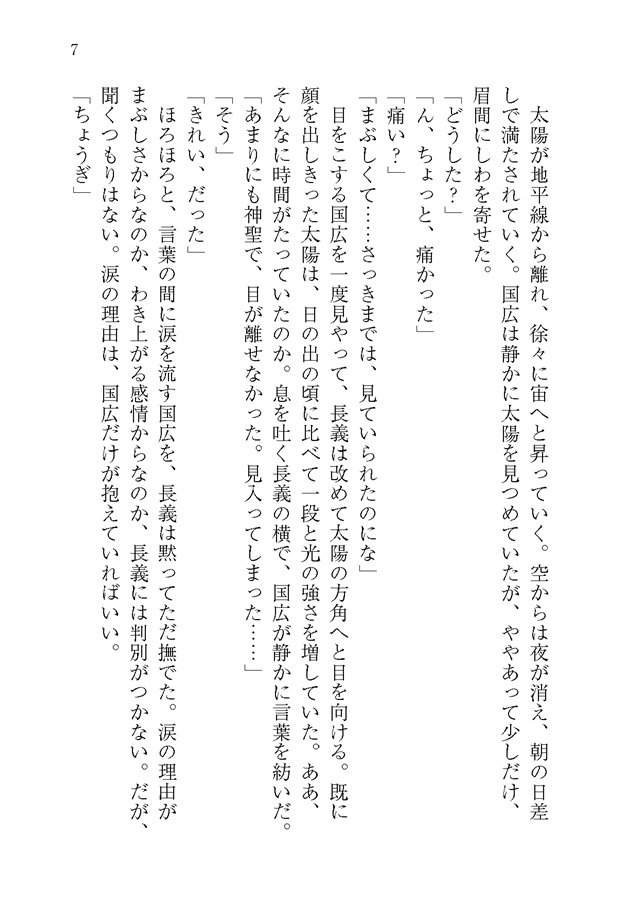 7

太陽が地平線から離れ、徐々に宙へと昇っていく。空からは夜が消え、朝の日差しで満たされていく。国広は静かに太陽を見つめていたが、ややあって少しだけ、眉間にしわを寄せた。
「どうした？」
「ん、ちょっと、痛かった」
「痛い？」
「まぶしくて……さっきまでは、見ていられたのにな」
目をこする国広を一度見やって、長義は改めて太陽の方角へと目を向ける。既に顔を出しきった太陽は、日の出の頃に比べて一段と光の強さを増していた。ああ、そんなに時間がたっていたのか。息を吐く長義の横で、国広が静かに言葉を紡いだ。
「あまりにも神聖で、目が離せなかった。見入ってしまった……」
「そう」
「きれい、だった」
ほろほろと、言葉の間に涙を流す国広を、長義は黙ってただ撫でた。涙の理由がまぶしさからなのか、わき上がる感情からなのか、長義には判別がつかない。だが、聞くつもりはない。涙の理由は、国広だけが抱えていればいい。
「ちょうぎ」